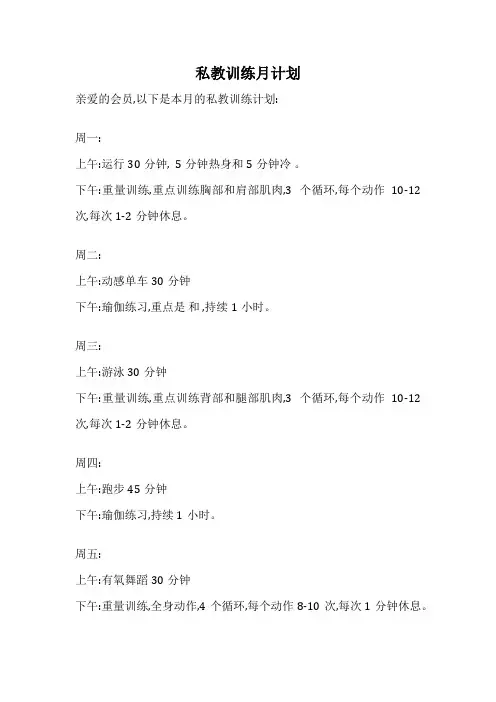 私教训练月计划

亲爱的会员,以下是本月的私教训练计划:

周一:

上午:运行 30 分钟, 5 分钟热身和 5 分钟冷 。

下午:重量训练,重点训练胸部和肩部肌肉,3 个循环,每个动作 10-12 次,每次 1-2 分钟休息。

周二:

上午:动感单车 30 分钟

下午:瑜伽练习,重点是 和 ,持续 1 小时。

周三:

上午:游泳 30 分钟

下午:重量训练,重点训练背部和腿部肌肉,3 个循环,每个动作 10-12 次,每次 1-2 分钟休息。

周四:

上午:跑步 45 分钟

下午:瑜伽练习,持续 1 小时。

周五:

上午:有氧舞蹈 30 分钟

下午:重量训练,全身动作,4 个循环,每个动作 8-10 次,每次 1 分钟休息。